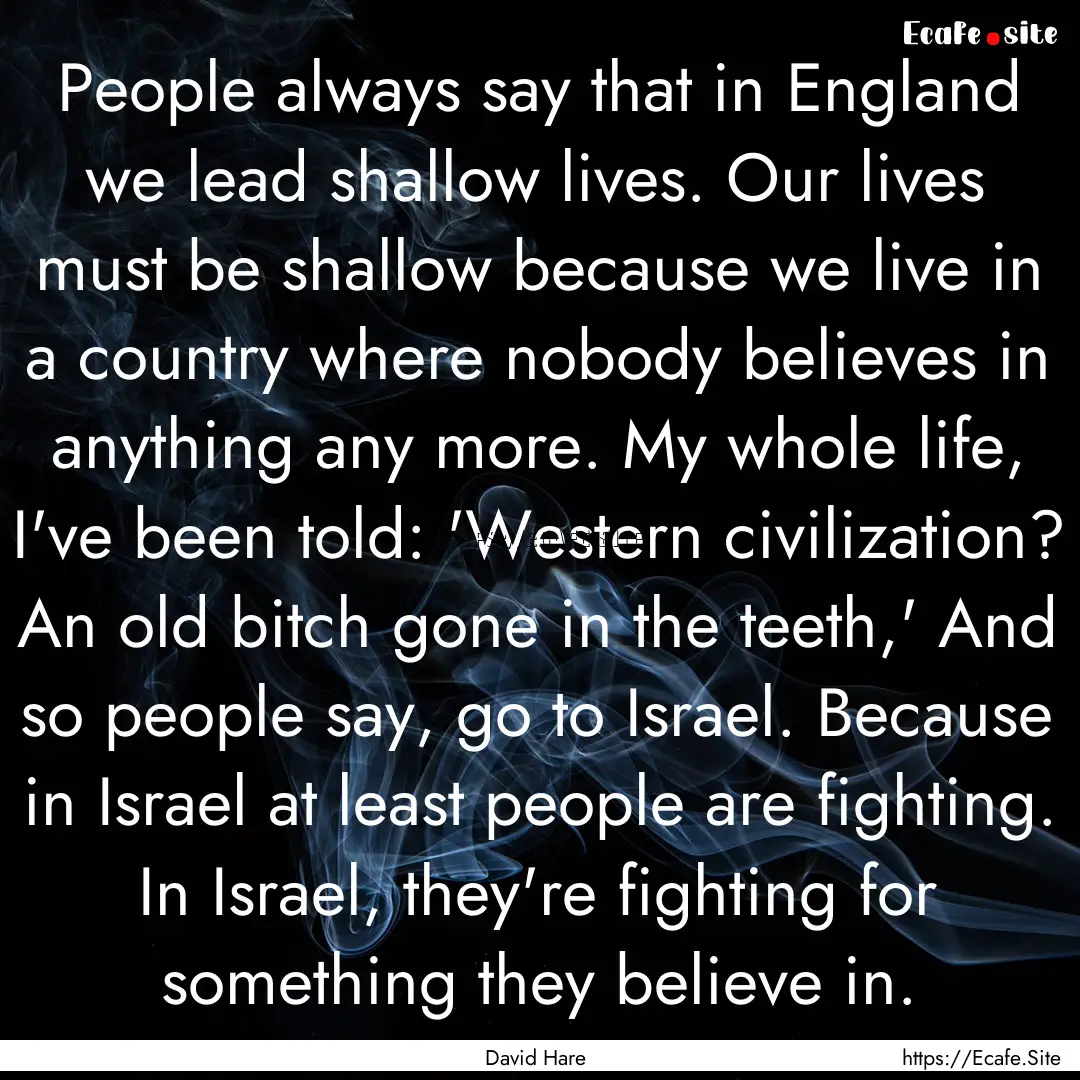 Ecafe.site

People always say that in England we lead shallow lives. Our lives must be shallow because we live in a country where nobody believes in anything any more. My whole life, I've been told: 'Western civilization? An old bitch gone in the teeth,' And so people say, go to Israel. Because in Israel at least people are fighting. In Israel, they're fighting for something they believe in.

David Hare

https://Ecafe.Site